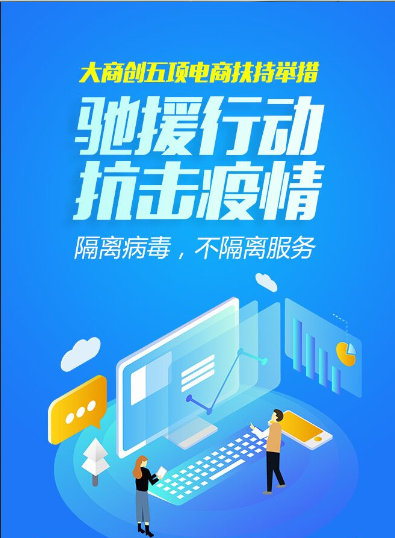 大商创五项电商扶持举措

驰援行动
抗击疫情

隔离病毒，不隔离服务